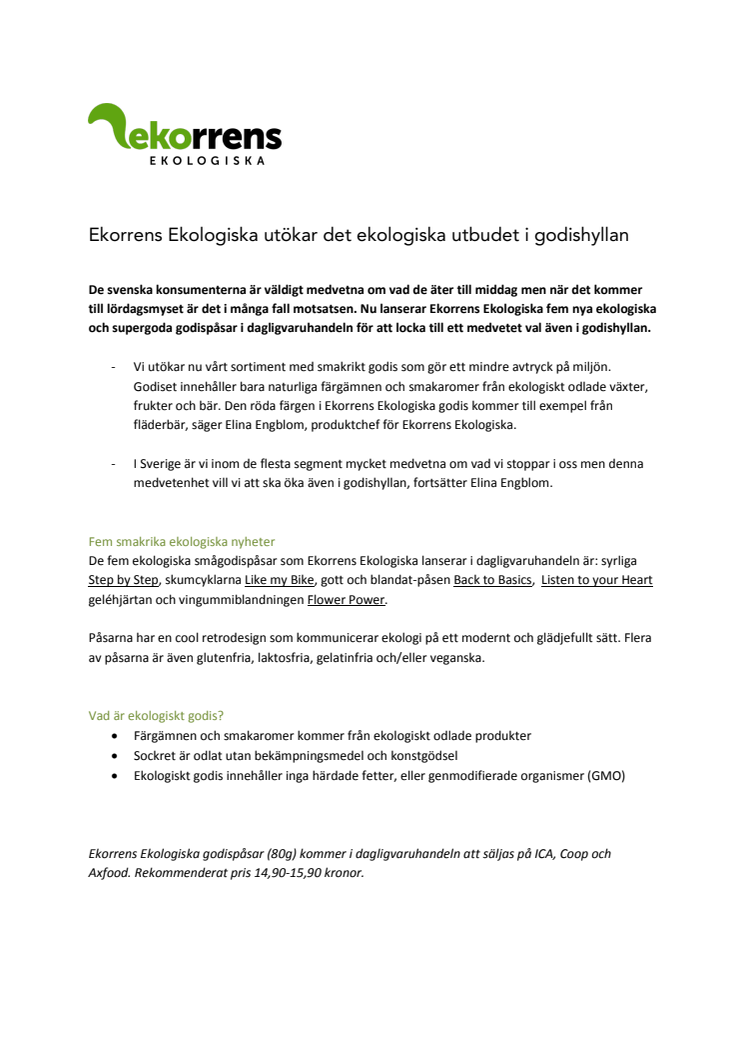 ekorrens
EKOLOGISKA

Ekorrens Ekologiska utökar det ekologiska utbudet i godishyllan

De svenska konsumenterna är väldigt medvetna om vad de äter till middag men när det kommer till lördagsmyset är det i många fall motsatsen. Nu lanserar Ekorrens Ekologiska fem nya ekologiska och supergoda godispåsar i dagligvaruhandeln för att locka till ett medvetet val även i godishyllan.

- Vi utökar nu vårt sortiment med smakrikt godis som gör ett mindre avtryck på miljön. Godiset innehåller bara naturliga färgämnen och smakaromer från ekologiskt odlade växter, frukter och bär. Den röda färgen i Ekorrens Ekologiska godis kommer till exempel från fläderbär, säger Elina Engblom, produktchef för Ekorrens Ekologiska.

- I Sverige är vi inom de flesta segment mycket medvetna om vad vi stoppar i oss men denna medvetenhet vill vi att ska öka även i godishyllan, fortsätter Elina Engblom.

Fem smakrika ekologiska nyheter
De fem ekologiska smågodispåsar som Ekorrens Ekologiska lanserar i dagligvaruhandeln är: syrliga Step by Step, skumcyklarna Like my Bike, gott och blandat-påsen Back to Basics, Listen to your Heart geléhjärtan och vingummiblandningen Flower Power.

Påsarna har en cool retrodesign som kommunicerar ekologi på ett modernt och glädjefullt sätt. Flera av påsarna är även glutenfria, laktosfria, gelatinfria och/eller veganska.

Vad är ekologiskt godis?
• Färgämnen och smakaromer kommer från ekologiskt odlade produkter
• Sockret är odlat utan bekämpningsmedel och konstgödsel
• Ekologiskt godis innehåller inga härdade fetter, eller genmodifierade organismer (GMO)

Ekorrens Ekologiska godispåsar (80g) kommer i dagligvaruhandeln att säljas på ICA, Coop och Axfood. Rekommenderat pris 14,90-15,90 kronor.